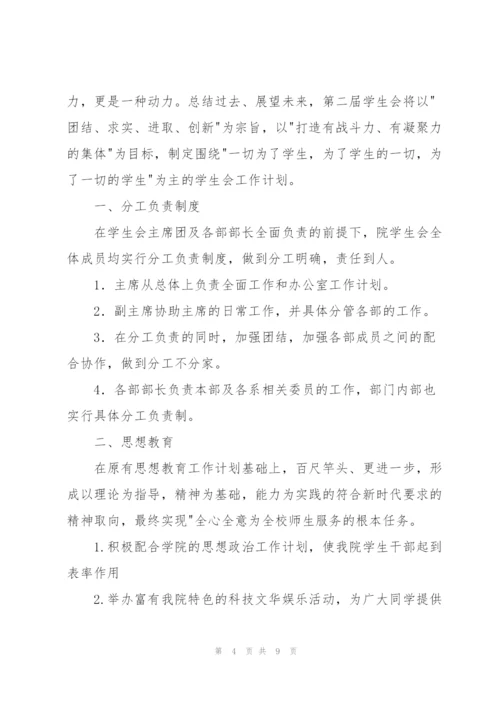 力，更是一种动力。总结过去、展望未来，第二届学生会将以"团结、求实、进取、创新"为宗旨，以"打造有战斗力、有凝聚力的集体"为目标，制定围绕"一切为了学生，为了学生的一切，为了一切的学生"为主的学生会工作计划。

一、分工负责制度

在学生会主席团及各部部长全面负责的前提下，院学生会全体成员均实行分工负责制度，做到分工明确，责任到人。

1．主席从总体上负责全面工作和办公室工作计划。

2．副主席协助主席的日常工作，并具体分管各部的工作。

3．在分工负责的同时，加强团结，加强各部成员之间的配合协作，做到分工不分家。

4．各部部长负责本部及各系相关委员的工作，部门内部也实行具体分工负责制。

二、思想教育

在原有思想教育工作计划基础上，百尺竿头、更进一步，形成以理论为指导，精神为基础，能力为实践的符合新时代要求的精神取向，最终实现"全心全意为全校师生服务的根本任务。

1.积极配合学院的思想政治工作计划，使我院学生干部起到表率作用

2.举办富有我院特色的科技文华娱乐活动，为广大同学提供

第 4 页 共 9 页